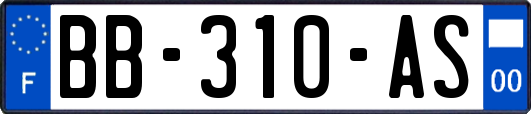 F
BB-310-AS
00